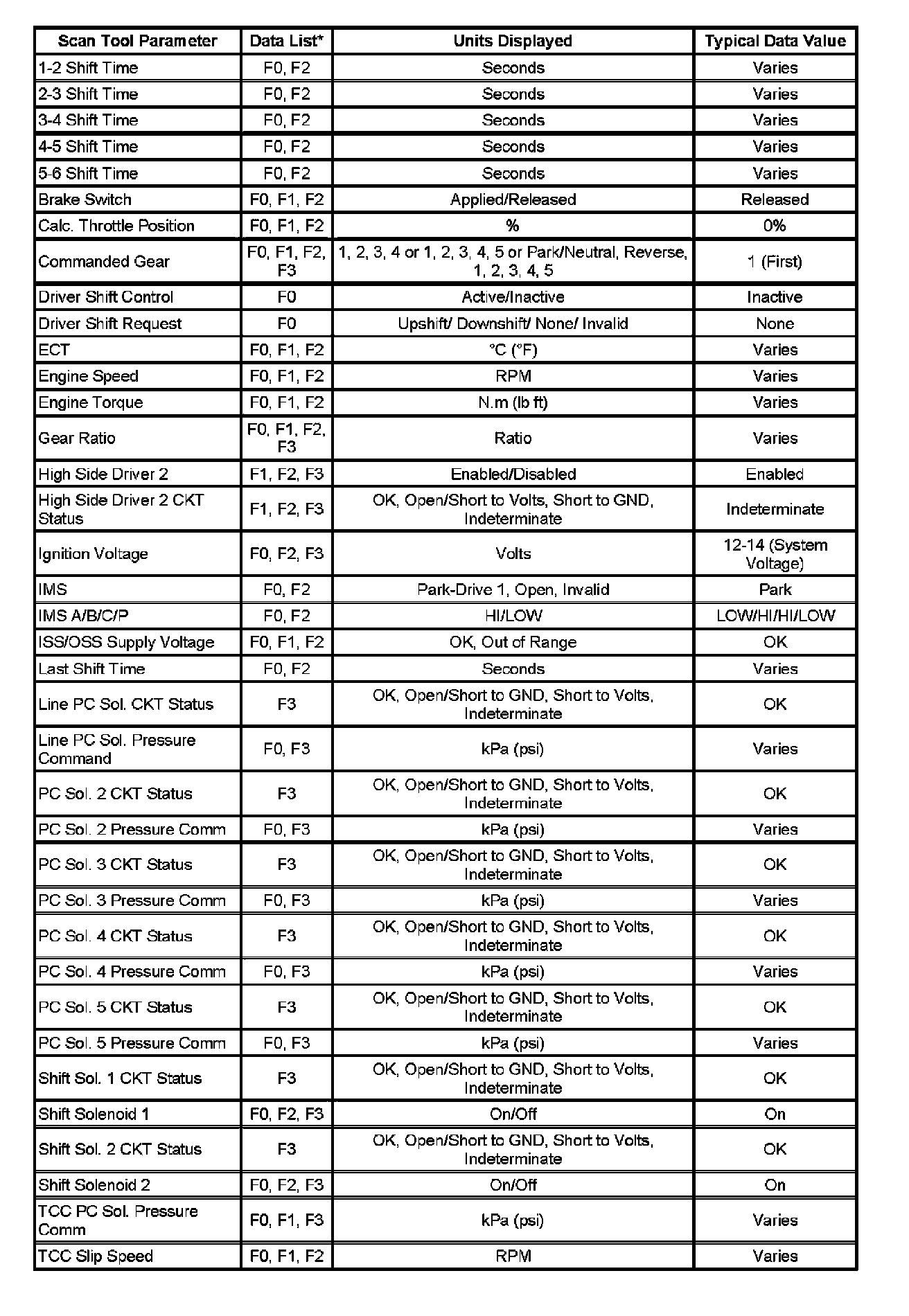 | Scan Tool Parameter | Data List* | Units Displayed | Typical Data Value |
|---|---|---|---|
| 1-2 Shift Time | F0, F2 | Seconds | Varies |
| 2-3 Shift Time | F0, F2 | Seconds | Varies |
| 3-4 Shift Time | F0, F2 | Seconds | Varies |
| 4-5 Shift Time | F0, F2 | Seconds | Varies |
| 5-6 Shift Time | F0, F2 | Seconds | Varies |
| Brake Switch | F0, F1, F2 | Applied/Released | Released |
| Calc. Throttle Position | F0, F1, F2 | % | 0% |
| Commanded Gear | F0, F1, F2, F3 | 1, 2, 3, 4 or 1, 2, 3, 4, 5 or Park/Neutral, Reverse, 1, 2, 3, 4, 5 | 1 (First) |
| Driver Shift Control | F0 | Active/Inactive | Inactive |
| Driver Shift Request | F0 | Upshift/ Downshift/ None/ Invalid | None |
| ECT | F0, F1, F2 | °C (°F) | Varies |
| Engine Speed | F0, F1, F2 | RPM | Varies |
| Engine Torque | F0, F1, F2 | N.m (lb ft) | Varies |
| Gear Ratio | F0, F1, F2, F3 | Ratio | Varies |
| High Side Driver 2 | F1, F2, F3 | Enabled/Disabled | Enabled |
| High Side Driver 2 CKT Status | F1, F2, F3 | OK, Open/Short to Volts, Short to GND, Indeterminate | Indeterminate |
| Ignition Voltage | F0, F2, F3 | Volts | 12-14 (System Voltage) |
| IMS | F0, F2 | Park-Drive 1, Open, Invalid | Park |
| IMS A/B/C/P | F0, F2 | HI/LOW | LOW/HI/HI/LOW |
| ISS/OSS Supply Voltage | F0, F1, F2 | OK, Out of Range | OK |
| Last Shift Time | F0, F2 | Seconds | Varies |
| Line PC Sol. CKT Status | F3 | OK, Open/Short to GND, Short to Volts, Indeterminate | OK |
| Line PC Sol. Pressure Command | F0, F3 | kPa (psi) | Varies |
| PC Sol. 2 CKT Status | F3 | OK, Open/Short to GND, Short to Volts, Indeterminate | OK |
| PC Sol. 2 Pressure Comm | F0, F3 | kPa (psi) | Varies |
| PC Sol. 3 CKT Status | F3 | OK, Open/Short to GND, Short to Volts, Indeterminate | OK |
| PC Sol. 3 Pressure Comm | F0, F3 | kPa (psi) | Varies |
| PC Sol. 4 CKT Status | F3 | OK, Open/Short to GND, Short to Volts, Indeterminate | OK |
| PC Sol. 4 Pressure Comm | F0, F3 | kPa (psi) | Varies |
| PC Sol. 5 CKT Status | F3 | OK, Open/Short to GND, Short to Volts, Indeterminate | OK |
| PC Sol. 5 Pressure Comm | F0, F3 | kPa (psi) | Varies |
| Shift Sol. 1 CKT Status | F3 | OK, Open/Short to GND, Short to Volts, Indeterminate | OK |
| Shift Solenoid 1 | F0, F2, F3 | On/Off | On |
| Shift Sol. 2 CKT Status | F3 | OK, Open/Short to GND, Short to Volts, Indeterminate | OK |
| Shift Solenoid 2 | F0, F2, F3 | On/Off | On |
| TCC PC Sol. Pressure Comm | F0, F1, F3 | kPa (psi) | Varies |
| TCC Slip Speed | F0, F1, F2 | RPM | Varies |